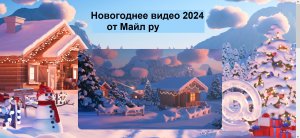 Новогоднее видео 2024
от Майл ру

@